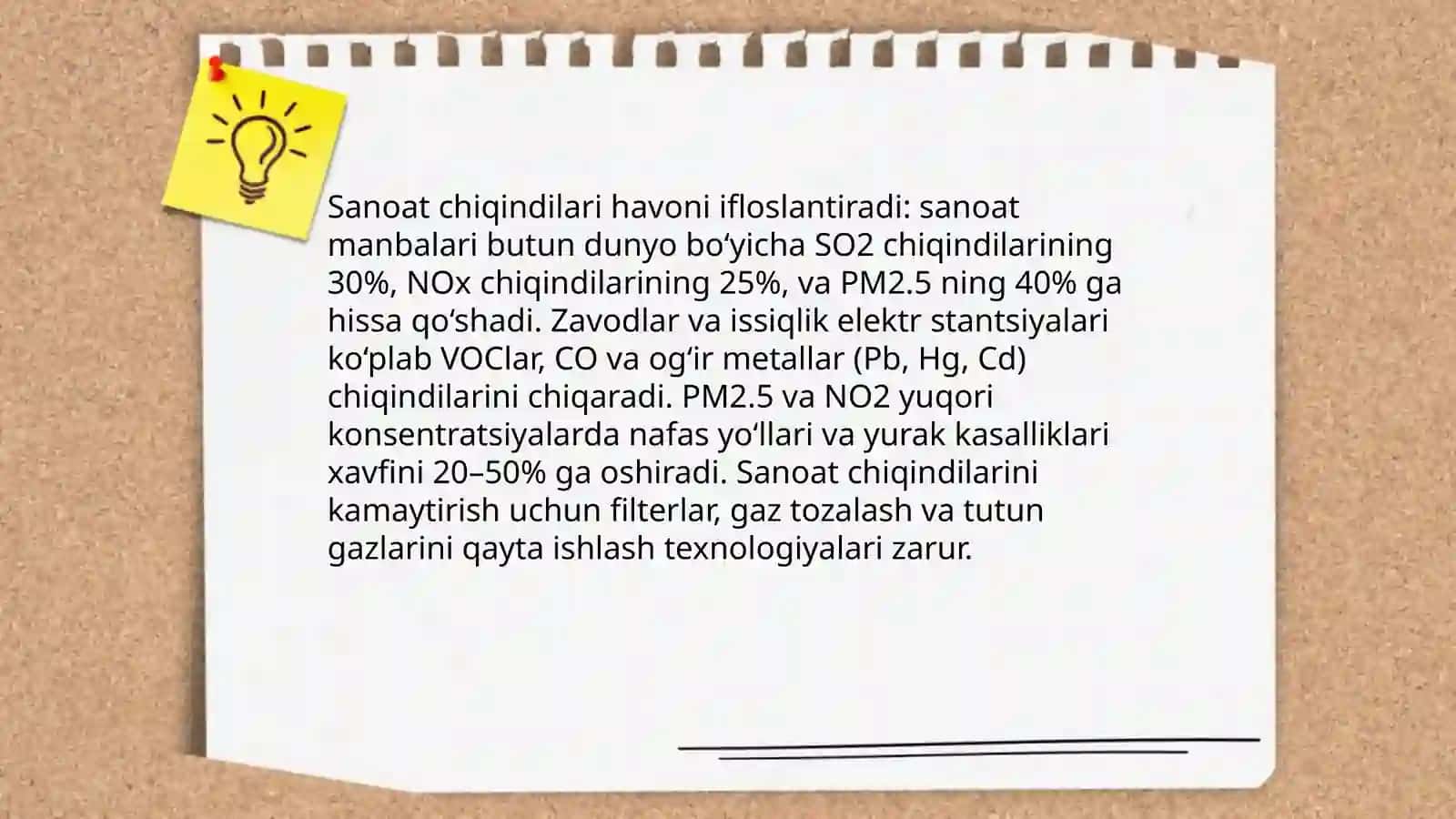 Sanoat chiqindilari havoni ifloslantiradi: sanoat manbalari butun dunyo bo‘yicha SO2 chiqindilarining 30%, NOx chiqindilarining 25%, va PM2.5 ning 40% ga hissa qo‘shadi. Zavodlar va issiqlik elektr stantsiyalari ko‘plab VOClar, CO va og‘ir metallar (Pb, Hg, Cd) chiqindilarini chiqaradi. PM2.5 va NO2 yuqori konsentratsiyalarda nafas yo‘llari va yurak kasalliklari xavfini 20–50% ga oshiradi. Sanoat chiqindilarini kamaytirish uchun filterlar, gaz tozalash va tutun gazlarini qayta ishlash texnologiyalari zarur.